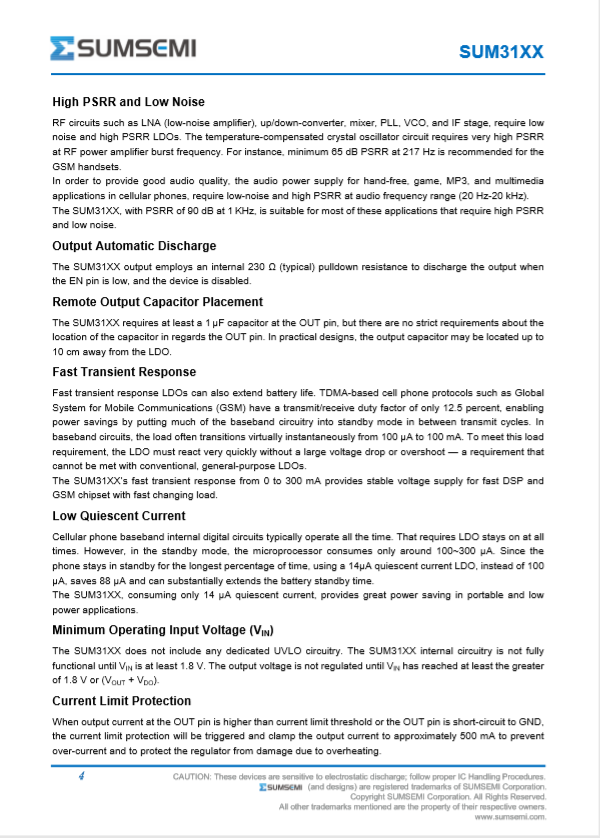 SUMSEMI

SUM31XX

High PSRR and Low Noise

RF circuits such as LNA (low-noise amplifier), up/down-converter, mixer, PLL, VCO, and IF stage, require low noise and high PSRR LDOs. The temperature-compensated crystal oscillator circuit requires very high PSRR at RF power amplifier burst frequency. For instance, minimum 65 dB PSRR at 217 Hz is recommended for the GSM handsets.
In order to provide good audio quality, the audio power supply for hand-free, game, MP3, and multimedia applications in cellular phones, require low-noise and high PSRR at audio frequency range (20 Hz-20 kHz).
The SUM31XX, with PSRR of 90 dB at 1 KHz, is suitable for most of these applications that require high PSRR and low noise.

Output Automatic Discharge

The SUM31XX output employs an internal 230 Ω (typical) pulldown resistance to discharge the output when the EN pin is low, and the device is disabled.

Remote Output Capacitor Placement

The SUM31XX requires at least a 1 µF capacitor at the OUT pin, but there are no strict requirements about the location of the capacitor in regards the OUT pin. In practical designs, the output capacitor may be located up to 10 cm away from the LDO.

Fast Transient Response

Fast transient response LDOs can also extend battery life. TDMA-based cell phone protocols such as Global System for Mobile Communications (GSM) have a transmit/receive duty factor of only 12.5 percent, enabling power savings by putting much of the baseband circuitry into standby mode in between transmit cycles. In baseband circuits, the load often transitions virtually instantaneously from 100 µA to 100 mA. To meet this load requirement, the LDO must react very quickly without a large voltage drop or overshoot — a requirement that cannot be met with conventional, general-purpose LDOs.
The SUM31XX's fast transient response from 0 to 300 mA provides stable voltage supply for fast DSP and GSM chipset with fast changing load.

Low Quiescent Current

Cellular phone baseband internal digital circuits typically operate all the time. That requires LDO stays on at all times. However, in the standby mode, the microprocessor consumes only around 100~300 µA. Since the phone stays in standby for the longest percentage of time, using a 14µA quiescent current LDO, instead of 100 µA, saves 88 µA and can substantially extends the battery standby time.
The SUM31XX, consuming only 14 µA quiescent current, provides great power saving in portable and low power applications.

Minimum Operating Input Voltage ($V_{IN}$)

The SUM31XX does not include any dedicated UVLO circuitry. The SUM31XX internal circuitry is not fully functional until $V_{IN}$ is at least 1.8 V. The output voltage is not regulated until $V_{IN}$ has reached at least the greater of 1.8 V or ($V_{OUT}$ + $V_{DO}$).

Current Limit Protection

When output current at the OUT pin is higher than current limit threshold or the OUT pin is short-circuit to GND, the current limit protection will be triggered and clamp the output current to approximately 500 mA to prevent over-current and to protect the regulator from damage due to overheating.

4

CAUTION: These devices are sensitive to electrostatic discharge; follow proper IC Handling Procedures.
SUMSEMI (and designs) are registered trademarks of SUMSEMI Corporation.
Copyright SUMSEMI Corporation. All Rights Reserved.
All other trademarks mentioned are the property of their respective owners.
www.sumsemi.com.